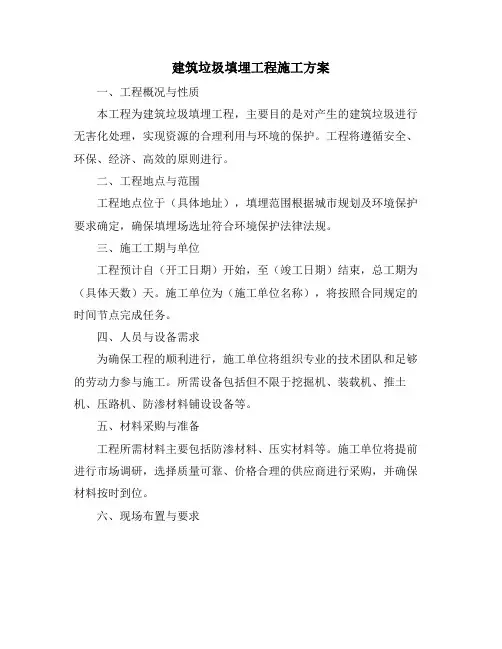 建筑垃圾填埋工程施工方案

一、工程概况与性质

本工程为建筑垃圾填埋工程，主要目的是对产生的建筑垃圾进行无害化处理，实现资源的合理利用与环境的保护。工程将遵循安全、环保、经济、高效的原则进行。

二、工程地点与范围

工程地点位于（具体地址），填埋范围根据城市规划及环境保护要求确定，确保填埋场选址符合环境保护法律法规。

三、施工工期与单位

工程预计自（开工日期）开始，至（竣工日期）结束，总工期为（具体天数）天。施工单位为（施工单位名称），将按照合同规定的时间节点完成任务。

四、人员与设备需求

为确保工程的顺利进行，施工单位将组织专业的技术团队和足够的劳动力参与施工。所需设备包括但不限于挖掘机、装载机、推土机、压路机、防渗材料铺设设备等。

五、材料采购与准备

工程所需材料主要包括防渗材料、压实材料等。施工单位将提前进行市场调研，选择质量可靠、价格合理的供应商进行采购，并确保材料按时到位。

六、现场布置与要求